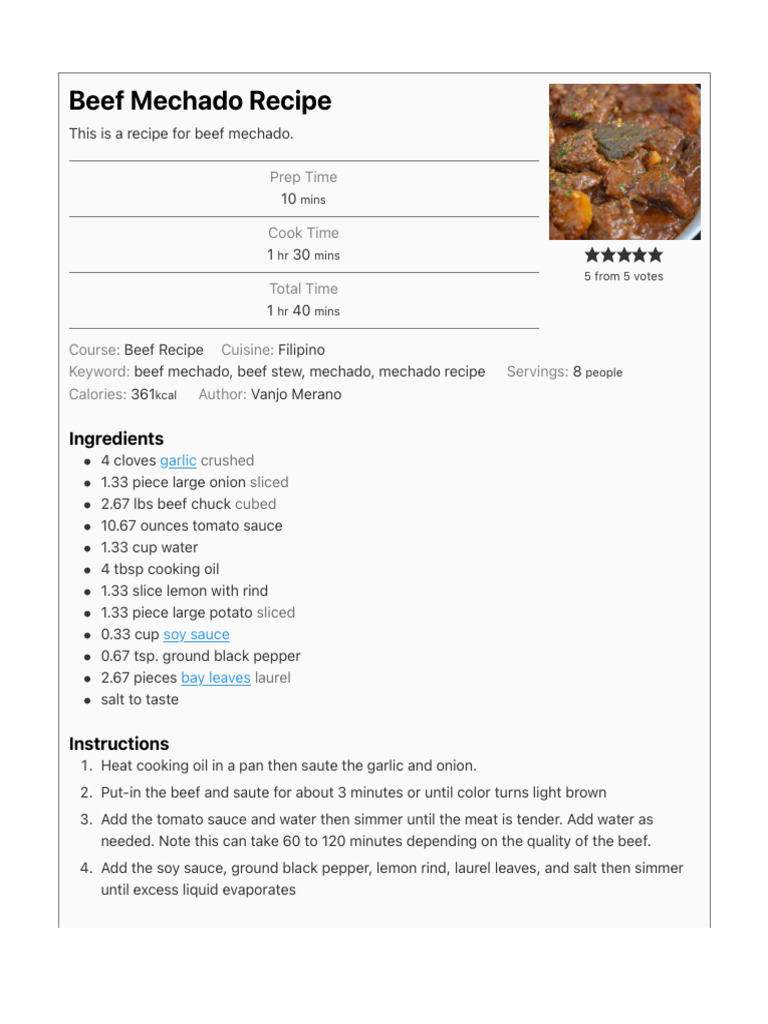 Beef Mechado Recipe

This is a recipe for beef mechado.

Prep Time
10 mins

Cook Time
1 hr 30 mins

Total Time
1 hr 40 mins

5 from 5 votes

Course: Beef Recipe Cuisine: Filipino
Keyword: beef mechado, beef stew, mechado, mechado recipe Servings: 8 people
Calories: 361kcal Author: Vanjo Merano

Ingredients

- 4 cloves garlic crushed
- 1.33 piece large onion sliced
- 2.67 lbs beef chuck cubed
- 10.67 ounces tomato sauce
- 1.33 cup water
- 4 tbsp cooking oil
- 1.33 slice lemon with rind
- 1.33 piece large potato sliced
- 0.33 cup soy sauce
- 0.67 tsp. ground black pepper
- 2.67 pieces bay leaves laurel
- salt to taste

Instructions

1. Heat cooking oil in a pan then saute the garlic and onion.
2. Put-in the beef and saute for about 3 minutes or until color turns light brown
3. Add the tomato sauce and water then simmer until the meat is tender. Add water as needed. Note this can take 60 to 120 minutes depending on the quality of the beef.
4. Add the soy sauce, ground black pepper, lemon rind, laurel leaves, and salt then simmer until excess liquid evaporates